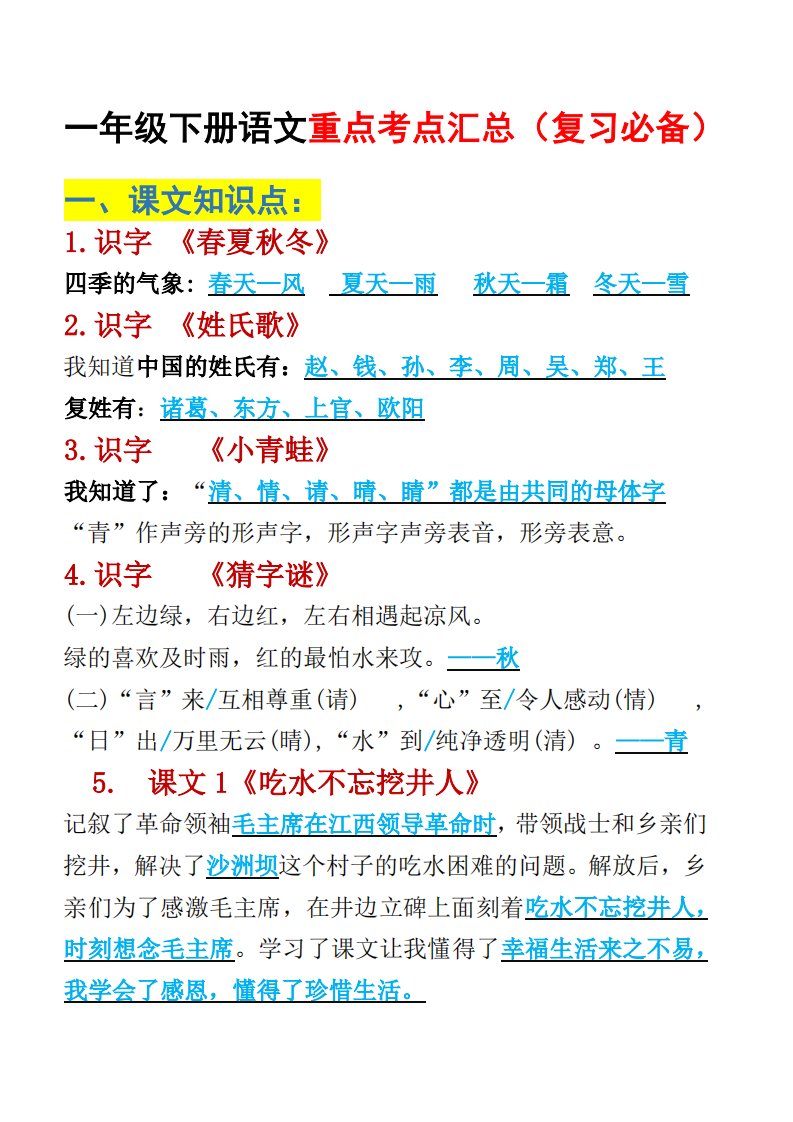 一年级下册语文重点考点汇总（复习必备）

一、课文知识点：

1.识字 《春夏秋冬》

四季的气象：春天—风 夏天—雨 秋天—霜 冬天—雪

2.识字 《姓氏歌》

我知道中国的姓氏有：赵、钱、孙、李、周、吴、郑、王

复姓有：诸葛、东方、上官、欧阳

3.识字 《小青蛙》

我知道了：“清、情、请、晴、睛”都是由共同的母体字“青”作声旁的形声字，形声字声旁表音，形旁表意。

4.识字 《猜字谜》

(一)左边绿，右边红，左右相遇起凉风。

绿的喜欢及时雨，红的最怕水来攻。——秋

(二)“言”来/互相尊重(请) ，“心”至/令人感动(情) ，“日”出/万里无云(晴)，“水”到/纯净透明(清) 。——青

5. 课文 1《吃水不忘挖井人》

记叙了革命领袖毛主席在江西领导革命时，带领战士和乡亲们挖井，解决了沙洲坝这个村子的吃水困难的问题。解放后，乡亲们为了感激毛主席，在井边立碑上面刻着吃水不忘挖井人，时刻想念毛主席。学习了课文让我懂得了幸福生活来之不易，我学会了感恩，懂得了珍惜生活。